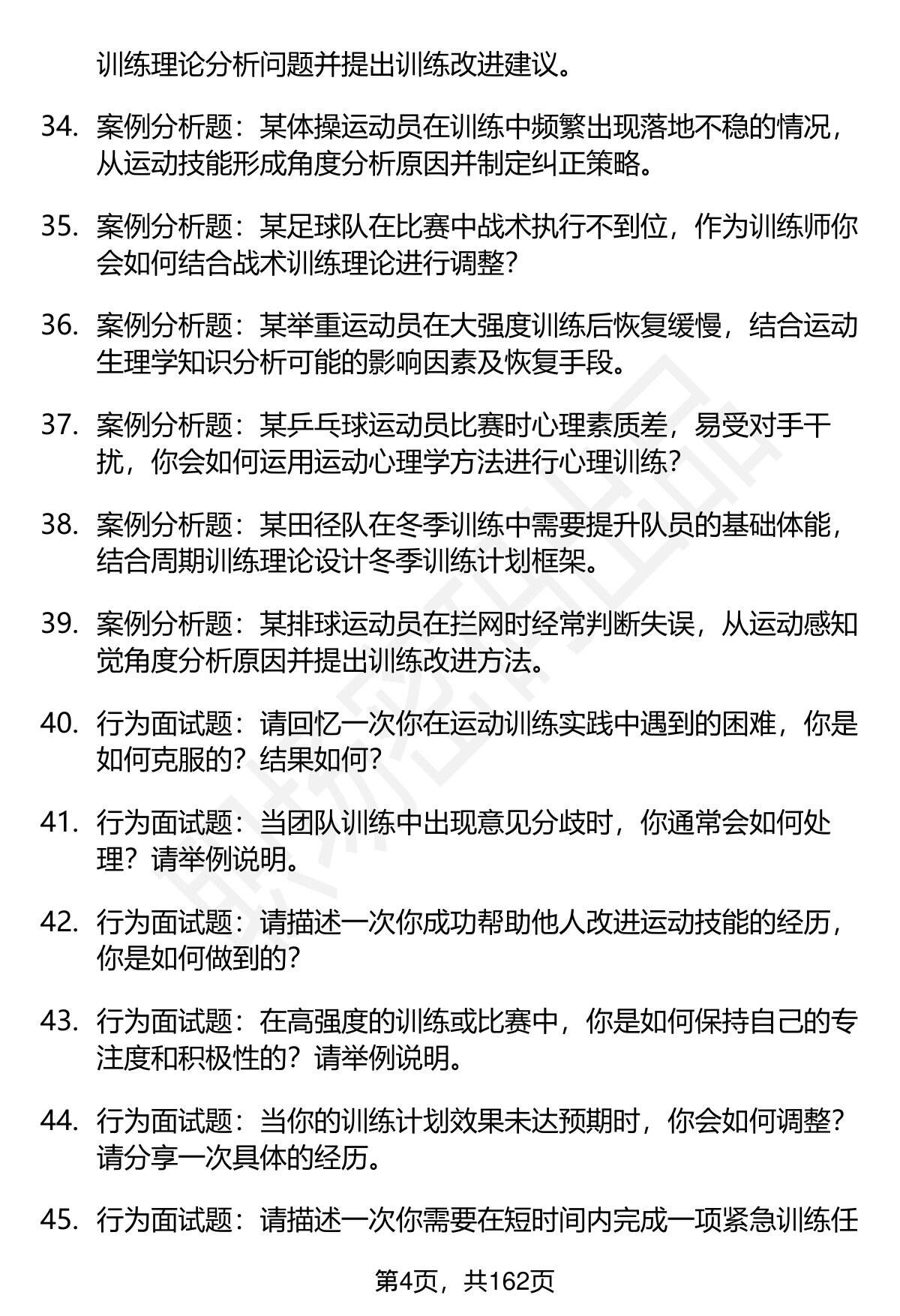 训练理论分析问题并提出训练改进建议。

34. 案例分析题：某体操运动员在训练中频繁出现落地不稳的情况，从运动技能形成角度分析原因并制定纠正策略。

35. 案例分析题：某足球队在比赛中战术执行不到位，作为训练师你会如何结合战术训练理论进行调整？

36. 案例分析题：某举重运动员在大强度训练后恢复缓慢，结合运动生理学知识分析可能的影响因素及恢复手段。

37. 案例分析题：某乒乓球运动员比赛时心理素质差，易受对手干扰，你会如何运用运动心理学方法进行心理训练？

38. 案例分析题：某田径队在冬季训练中需要提升队员的基础体能，结合周期训练理论设计冬季训练计划框架。

39. 案例分析题：某排球运动员在拦网时经常判断失误，从运动感知觉角度分析原因并提出训练改进方法。

40. 行为面试题：请回忆一次你在运动训练实践中遇到的困难，你是如何克服的？结果如何？

41. 行为面试题：当团队训练中出现意见分歧时，你通常会如何处理？请举例说明。

42. 行为面试题：请描述一次你成功帮助他人改进运动技能的经历，你是如何做到的？

43. 行为面试题：在高强度的训练或比赛中，你是如何保持自己的专注度和积极性的？请举例说明。

44. 行为面试题：当你的训练计划效果未达预期时，你会如何调整？请分享一次具体的经历。

45. 行为面试题：请描述一次你需要在短时间内完成一项紧急训练任

第4页，共162页